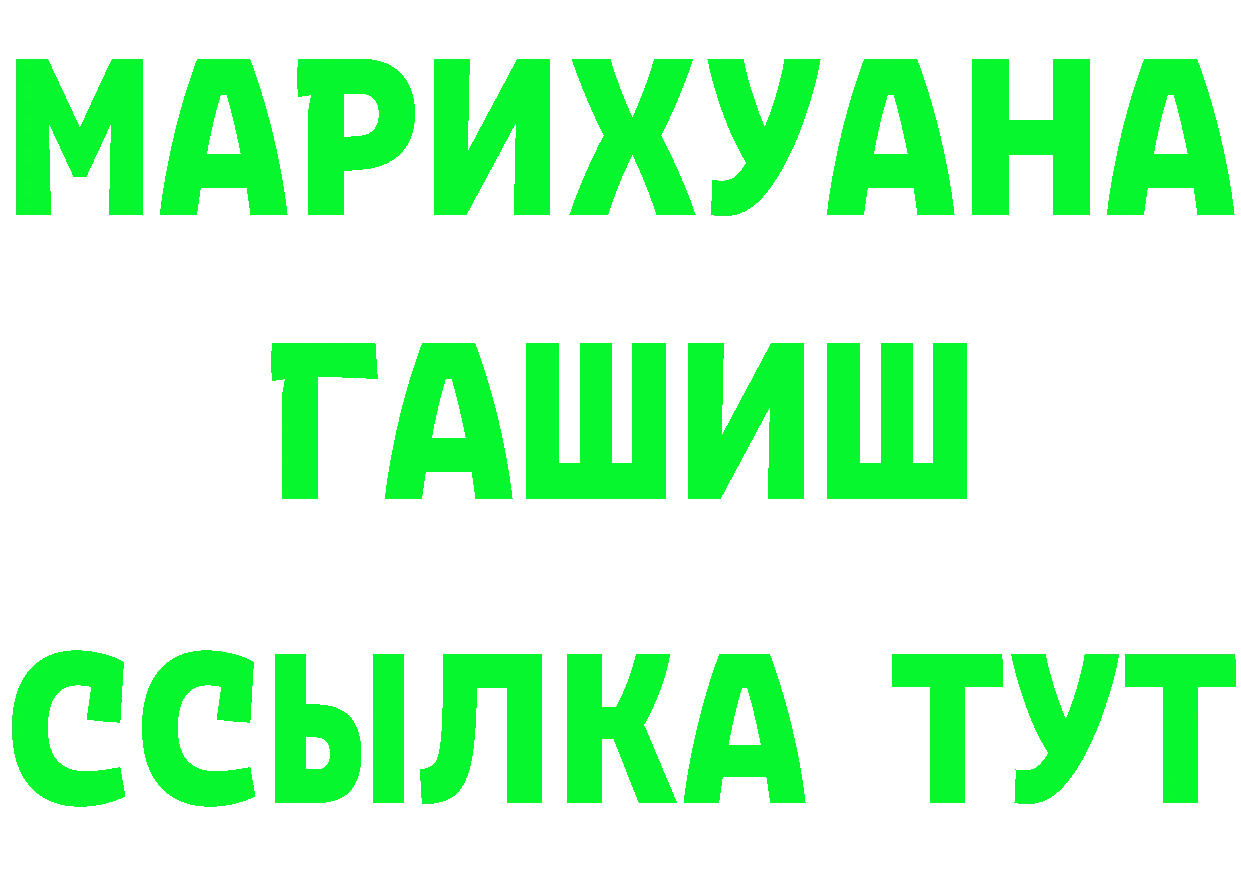 МАРИХУАНА
ГАШИШ
ССЫЛКА ТУТ